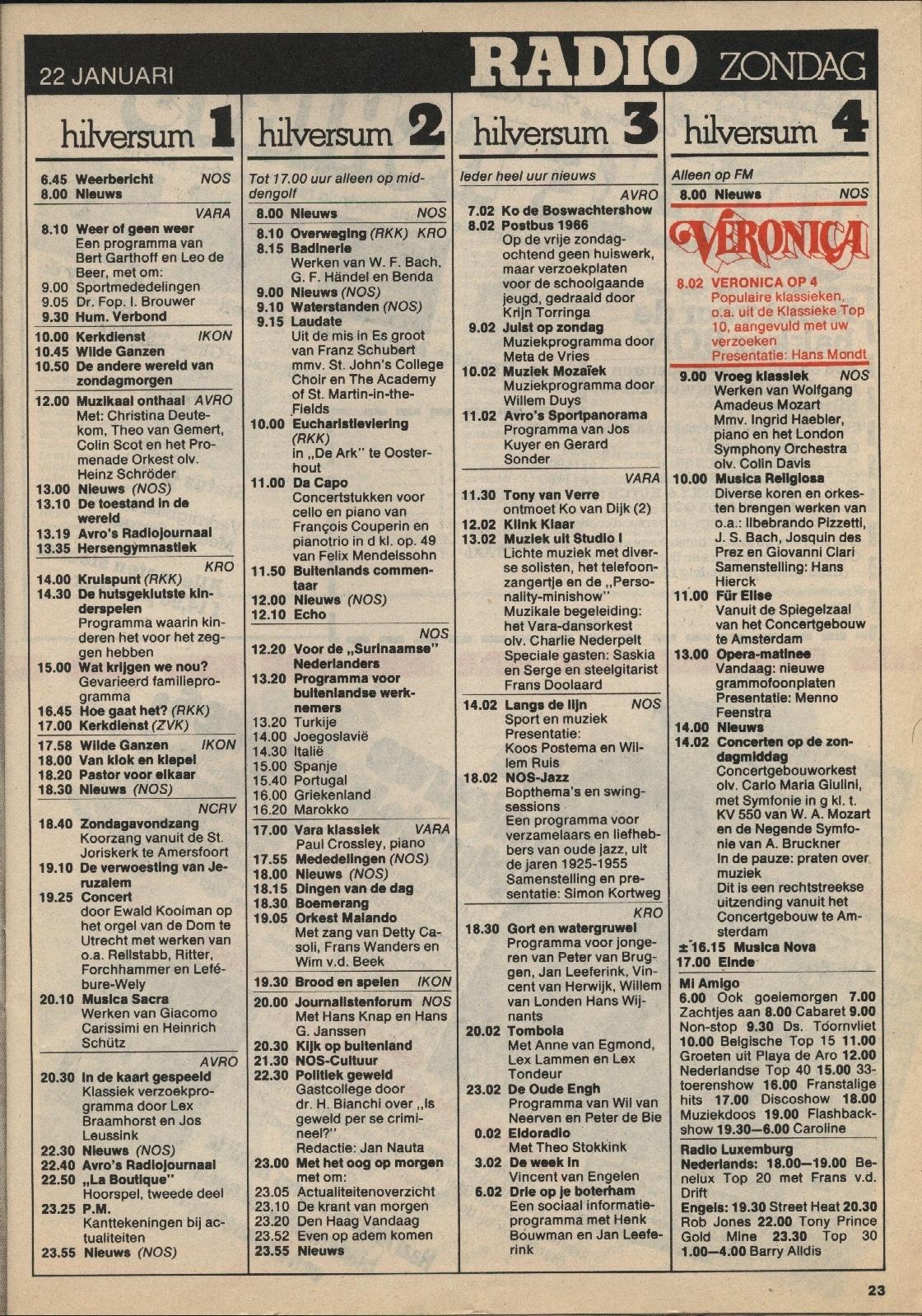 22 JANUARI RADIO ZONDAG

hilversum 1

6.45 Weerbericht NOS
8.00 Nieuws

VARA
8.10 Weer of geen weer
Een programma van Bert Garthoff en Leo de Beer, met om:
9.00 Sportmededelingen
9.05 Dr. Fop. I. Brouwer
9.30 Hum. Verbond

10.00 Kerkdienst IKON
10.45 Wilde Ganzen
10.50 De andere wereld van zondagmorgen

12.00 Muzikaal onthaal AVRO
Met: Christina Deutekom, Theo van Gemert, Colin Scot en het Promenade Orkest olv. Heinz Schröder
13.00 Nieuws (NOS)
13.10 De toestand in de wereld
13.19 Avro's Radiojournaal
13.35 Hersengymnastiek

KRO
14.00 Kruispunt (RKK)
14.30 De hutsgeklutste kinderspelen
Programma waarin kinderen het voor het zeggen hebben
15.00 Wat krijgen we nou?
Gevarieerd familieprogramma
16.45 Hoe gaat het? (RKK)
17.00 Kerkdienst (ZVK)

17.58 Wilde Ganzen IKON
18.00 Van klok en klepel
18.20 Pastor voor elkaar
18.30 Nieuws (NOS)

NCRV
18.40 Zondagavondzang
Koorzang vanuit de St. Joriskerk te Amersfoort
19.10 De verwoesting van Jeruzalem
19.25 Concert
door Ewald Kooiman op het orgel van de Dom te Utrecht met werken van o.a. Rellstabb, Ritter, Forchhammer en Lefébure-Wely
20.10 Musica Sacra
Werken van Giacomo Carissimi en Heinrich Schütz

AVRO
20.30 In de kaart gespeeld
Klassiek verzoekprogramma door Lex Braamhorst en Jos Leussink
22.30 Nieuws (NOS)
22.40 Avro's Radiojournaal
22.50 „La Boutique"
Hoorspel, tweede deel
23.25 P.M.
Kanttekeningen bij actualiteiten
23.55 Nieuws (NOS)

hilversum 2

Tot 17.00 uur alleen op middengolf

8.00 Nieuws NOS
8.10 Overweging (RKK) KRO
8.15 Badinerie
Werken van W. F. Bach, G. F. Händel en Benda
9.00 Nieuws (NOS)
9.10 Waterstanden (NOS)
9.15 Laudate
Uit de mis in Es groot van Franz Schubert mmv. St. John's College Choir en The Academy of St. Martin-in-the-Fields
10.00 Eucharistieviering (RKK)
in „De Ark" te Oosterhout
11.00 Da Capo
Concertstukken voor cello en piano van François Couperin en pianotrio in d kl. op. 49 van Felix Mendelssohn
11.50 Buitenlands commentaar
12.00 Nieuws (NOS)
12.10 Echo

NOS
12.20 Voor de „Surinaamse" Nederlanders
13.20 Programma voor buitenlandse werknemers
13.20 Turkije
14.00 Joegoslavië
14.30 Italië
15.00 Spanje
15.40 Portugal
16.00 Griekenland
16.20 Marokko

17.00 Vara klassiek VARA
Paul Crossley, piano
17.55 Mededelingen (NOS)
18.00 Nieuws (NOS)
18.15 Dingen van de dag
18.30 Boemerang
19.05 Orkest Malando
Met zang van Detty Casoli, Frans Wanders en Wim v.d. Beek

19.30 Brood en spelen IKON

20.00 Journalistenforum NOS
Met Hans Knap en Hans G. Janssen
20.30 Kijk op buitenland
21.30 NOS-Cultuur
22.30 Politiek geweld
Gastcollege door dr. H. Bianchi over „Is geweld per se crimineel?"
Redactie: Jan Nauta
23.00 Met het oog op morgen
met om:
23.05 Actualiteitenoverzicht
23.10 De krant van morgen
23.20 Den Haag Vandaag
23.52 Even op adem komen
23.55 Nieuws

hilversum 3

Ieder heel uur nieuws

AVRO
7.02 Ko de Boswachtershow
8.02 Postbus 1966
Op de vrije zondagochtend geen huiswerk, maar verzoekplaten voor de schoolgaande jeugd, gedraaid door Krijn Torringa
9.02 Juist op zondag
Muziekprogramma door Meta de Vries
10.02 Muziek Mozaïek
Muziekprogramma door Willem Duys
11.02 Avro's Sportpanorama
Programma van Jos Kuyer en Gerard Sonder

VARA
11.30 Tony van Verre
ontmoet Ko van Dijk (2)
12.02 Klink Klaar
13.02 Muziek uit Studio I
Lichte muziek met diverse solisten, het telefoonzangertje en de „Personality-minishow"
Muzikale begeleiding: het Vara-dansorkest olv. Charlie Nederpelt
Speciale gasten: Saskia en Serge en steelgitarist Frans Doolaard

14.02 Langs de lijn NOS
Sport en muziek
Presentatie:
Koos Postema en Willem Ruis
18.02 NOS-Jazz
Bopthema's en swingsessions
Een programma voor verzamelaars en liefhebbers van oude jazz, uit de jaren 1925-1955
Samenstelling en presentatie: Simon Kortweg

KRO
18.30 Gort en watergruwel
Programma voor jongeren van Peter van Bruggen, Jan Leeferink, Vincent van Herwijk, Willem van Londen Hans Wijnants
20.02 Tombola
Met Anne van Egmond, Lex Lammen en Lex Tondeur
23.02 De Oude Engh
Programma van Wil van Neerven en Peter de Bie
0.02 Eldoradio
Met Theo Stokkink
3.02 De week in
Vincent van Engelen
6.02 Drie op je boterham
Een sociaal informatieprogramma met Henk Bouwman en Jan Leeferink

hilversum 4

Alleen op FM
8.00 Nieuws NOS

VERONICA
8.02 VERONICA OP 4
Populaire klassieken, o.a. uit de Klassieke Top 10, aangevuld met uw verzoeken
Presentatie: Hans Mondt

9.00 Vroeg klassiek NOS
Werken van Wolfgang Amadeus Mozart
Mmv. Ingrid Haebler, piano en het London Symphony Orchestra olv. Colin Davis
10.00 Musica Religiosa
Diverse koren en orkesten brengen werken van o.a.: Ilbebrando Pizzetti, J. S. Bach, Josquin des Prez en Giovanni Clari
Samenstelling: Hans Hierck
11.00 Für Elise
Vanuit de Spiegelzaal van het Concertgebouw te Amsterdam
13.00 Opera-matinee
Vandaag: nieuwe grammofoonplaten
Presentatie: Menno Feenstra
14.00 Nieuws
14.02 Concerten op de zondagmiddag
Concertgebouworkest olv. Carlo Maria Giulini, met Symfonie in g kl. t. KV 550 van W. A. Mozart en de Negende Symfonie van A. Bruckner
In de pauze: praten over muziek
Dit is een rechtstreekse uitzending vanuit het Concertgebouw te Amsterdam
±16.15 Musica Nova
17.00 Einde

Mi Amigo
6.00 Ook goeiemorgen 7.00 Zachtjes aan 8.00 Cabaret 9.00 Non-stop 9.30 Ds. Toornvliet 10.00 Belgische Top 15 11.00 Groeten uit Playa de Aro 12.00 Nederlandse Top 40 15.00 33-toerenshow 16.00 Franstalige hits 17.00 Discoshow 18.00 Muziekdoos 19.00 Flashbackshow 19.30—6.00 Caroline

Radio Luxemburg
Nederlands: 18.00—19.00 Benelux Top 20 met Frans v.d. Drift
Engels: 19.30 Street Heat 20.30 Rob Jones 22.00 Tony Prince Gold Mine 23.30 Top 30 1.00—4.00 Barry Alldis

23